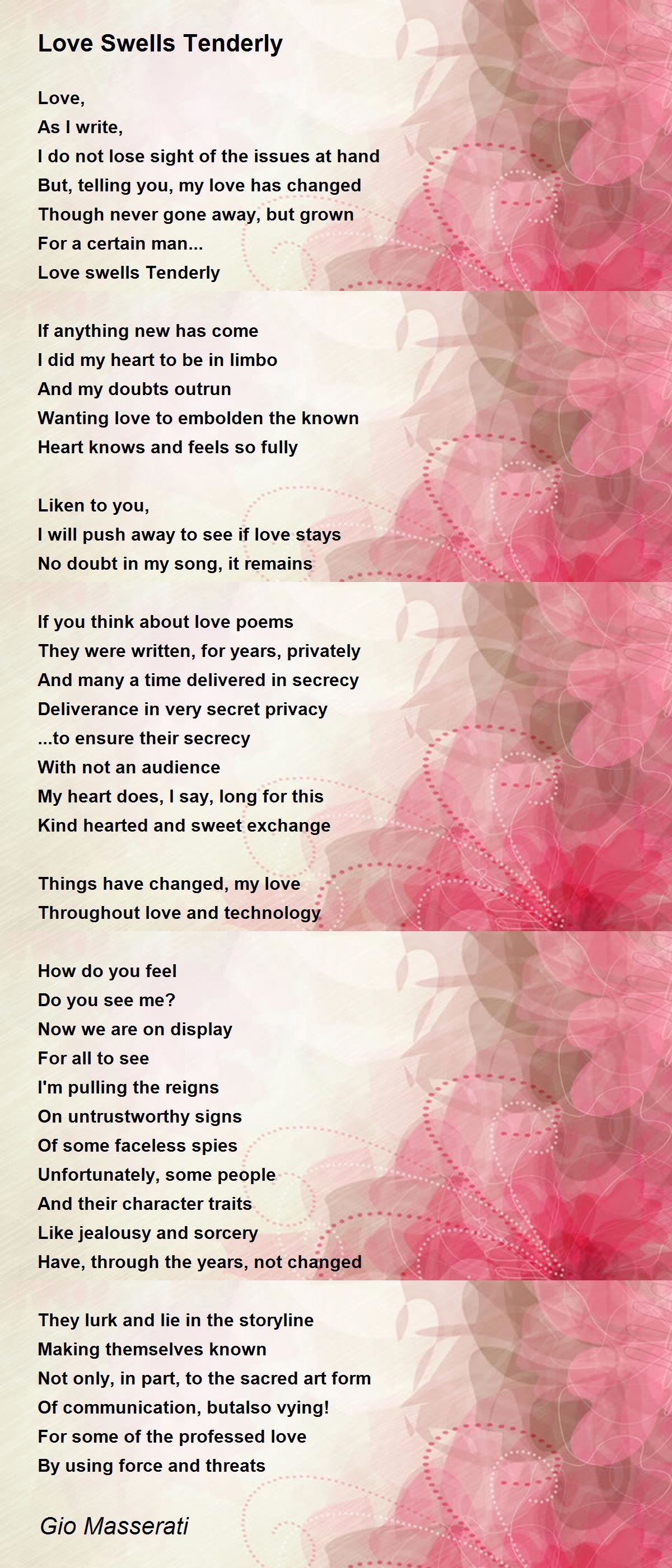 Love Swells Tenderly

Love,
As I write,
I do not lose sight of the issues at hand
But, telling you, my love has changed
Though never gone away, but grown
For a certain man...
Love swells Tenderly

If anything new has come
I did my heart to be in limbo
And my doubts outrun
Wanting love to embolden the known
Heart knows and feels so fully

Liken to you,
I will push away to see if love stays
No doubt in my song, it remains

If you think about love poems
They were written, for years, privately
And many a time delivered in secrecy
Deliverance in very secret privacy
...to ensure their secrecy
With not an audience
My heart does, I say, long for this
Kind hearted and sweet exchange

Things have changed, my love
Throughout love and technology

How do you feel
Do you see me?
Now we are on display
For all to see
I'm pulling the reigns
On untrustworthy signs
Of some faceless spies
Unfortunately, some people
And their character traits
Like jealousy and sorcery
Have, through the years, not changed

They lurk and lie in the storyline
Making themselves known
Not only, in part, to the sacred art form
Of communication, butalso vying!
For some of the professed love
By using force and threats

Gio Masserati